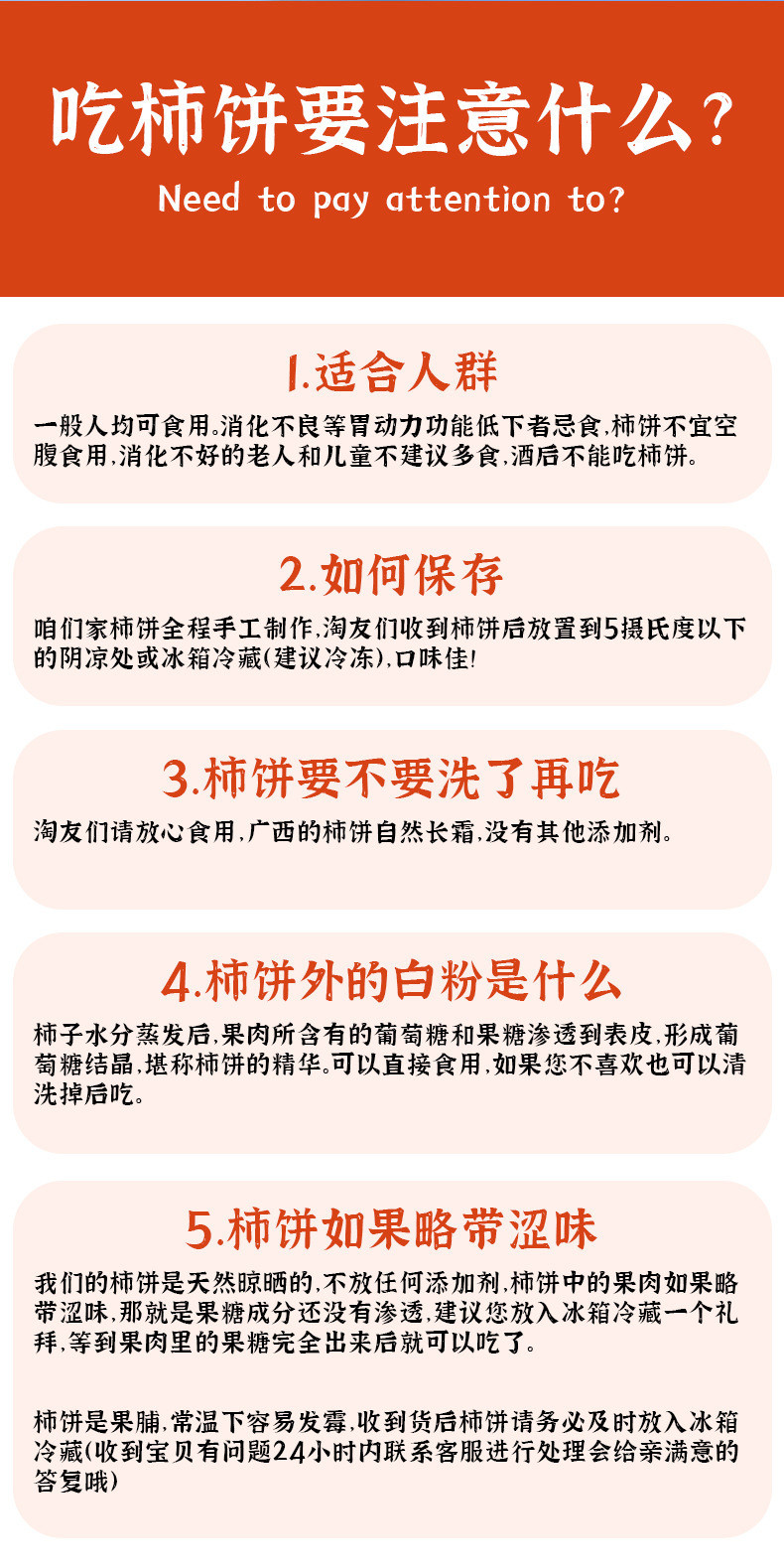 吃柿饼要注意什么?
Need to pay attention to?

1.适合人群
一般人均可食用。消化不良等胃动力功能低下者忌食,柿饼不宜空腹食用,消化不好的老人和儿童不建议多食,酒后不能吃柿饼。

2.如何保存
咱们家柿饼全程手工制作,淘友们收到柿饼后放置到5摄氏度以下的阴凉处或冰箱冷藏(建议冷冻),口味佳!

3.柿饼要不要洗了再吃
淘友们请放心食用,广西的柿饼自然长霜,没有其他添加剂。

4.柿饼外的白粉是什么
柿子水分蒸发后,果肉所含有的葡萄糖和果糖渗透到表皮,形成葡萄糖结晶,堪称柿饼的精华。可以直接食用,如果您不喜欢也可以清洗掉后吃。

5.柿饼如果略带涩味
我们的柿饼是天然晾晒的,不放任何添加剂,柿饼中的果肉如果略带涩味,那就是果糖成分还没有渗透,建议您放入冰箱冷藏一个礼拜,等到果肉里的果糖完全出来后就可以吃了。

柿饼是果脯,常温下容易发霉,收到货后柿饼请务必及时放入冰箱冷藏(收到宝贝有问题24小时内联系客服进行处理会给亲满意的答复哦)